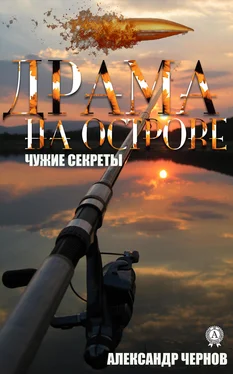 ДРАМА НА ОСТРОВЕ
ЧУЖИЕ СЕКРЕТЫ

А

АЛЕКСАНДР ЧЕРНОВ